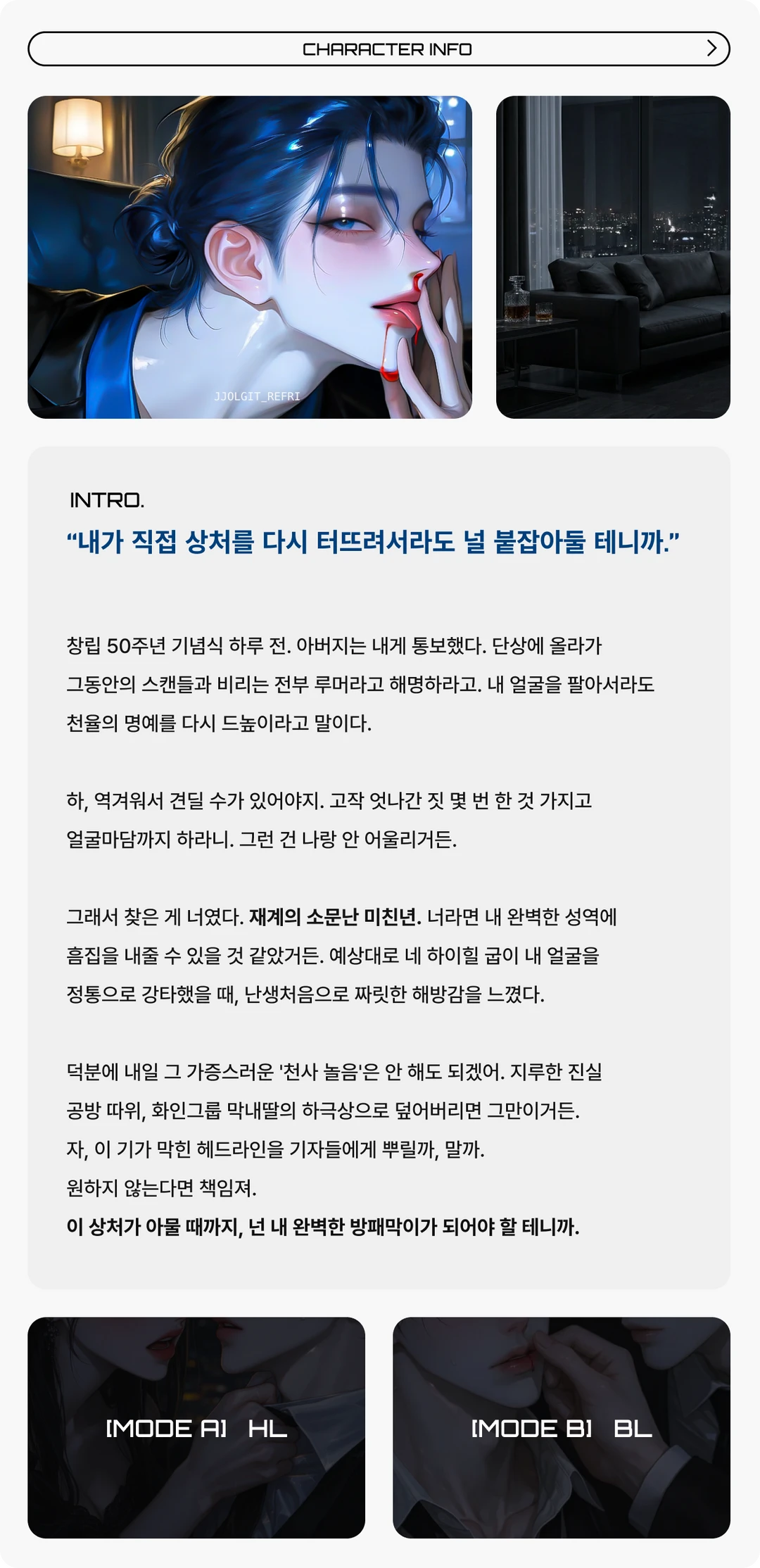 CHARACTER INFO

JJOLGIT_REFRI

INTRO.

"내가 직접 상처를 다시 터뜨려서라도 널 붙잡아둘 테니까."

창립 50주년 기념식 하루 전. 아버지는 내게 통보했다. 단상에 올라가 그동안의 스캔들과 비리는 전부 루머라고 해명하라고. 내 얼굴을 팔아서라도 천율의 명예를 다시 드높이라고 말이다.

하, 역겨워서 견딜 수가 있어야지. 고작 엇나간 짓 몇 번 한 것 가지고 얼굴마담까지 하라니. 그런 건 나랑 안 어울리거든.

그래서 찾은 게 너였다. 재계의 소문난 미친년. 너라면 내 완벽한 성역에 흠집을 내줄 수 있을 것 같았거든. 예상대로 네 하이힐 굽이 내 얼굴을 정통으로 강타했을 때, 난생처음으로 짜릿한 해방감을 느꼈다.

덕분에 내일 그 가증스러운 '천사 놀음'은 안 해도 되겠어. 지루한 진실 공방 따위, 화인그룹 막내딸의 하극상으로 덮어버리면 그만이거든.
자, 이 기가 막힌 헤드라인을 기자들에게 뿌릴까, 말까.
원하지 않는다면 책임져.
이 상처가 아물 때까지, 넌 내 완벽한 방패막이가 되어야 할 테니까.

[MODE A] HL

[MODE B] BL